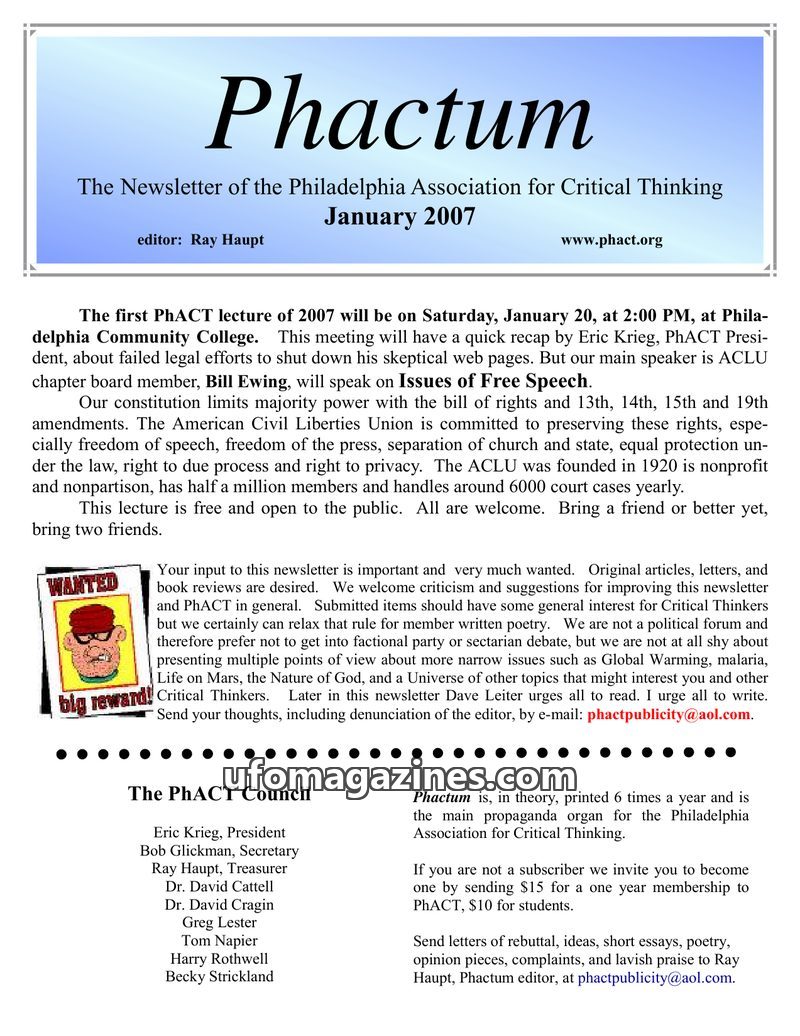 Phactum

The Newsletter of the Philadelphia Association for Critical Thinking

January 2007

editor: Ray Haupt www.phact.org

The first PhACT lecture of 2007 will be on Saturday, January 20, at 2:00 PM, at Philadelphia Community College. This meeting will have a quick recap by Eric Krieg, PhACT President, about failed legal efforts to shut down his skeptical web pages. But our main speaker is ACLU chapter board member, Bill Ewing, will speak on Issues of Free Speech.

Our constitution limits majority power with the bill of rights and 13th, 14th, 15th and 19th amendments. The American Civil Liberties Union is committed to preserving these rights, especially freedom of speech, freedom of the press, separation of church and state, equal protection under the law, right to due process and right to privacy. The ACLU was founded in 1920 is nonprofit and nonpartison, has half a million members and handles around 6000 court cases yearly.

This lecture is free and open to the public. All are welcome. Bring a friend or better yet, bring two friends.

WANTED

big reward!

Your input to this newsletter is important and very much wanted. Original articles, letters, and book reviews are desired. We welcome criticism and suggestions for improving this newsletter and PhACT in general. Submitted items should have some general interest for Critical Thinkers but we certainly can relax that rule for member written poetry. We are not a political forum and therefore prefer not to get into factional party or sectarian debate, but we are not at all shy about presenting multiple points of view about more narrow issues such as Global Warming, malaria, Life on Mars, the Nature of God, and a Universe of other topics that might interest you and other Critical Thinkers. Later in this newsletter Dave Leiter urges all to read. I urge all to write. Send your thoughts, including denunciation of the editor, by e-mail: phactpublicity@aol.com.

The PhACT Council

Eric Krieg, President
Bob Glickman, Secretary
Ray Haupt, Treasurer
Dr. David Cattell
Dr. David Cragin
Greg Lester
Tom Napier
Harry Rothwell
Becky Strickland

Phactum is, in theory, printed 6 times a year and is the main propaganda organ for the Philadelphia Association for Critical Thinking.

If you are not a subscriber we invite you to become one by sending $15 for a one year membership to PhACT, $10 for students.

Send letters of rebuttal, ideas, short essays, poetry, opinion pieces, complaints, and lavish praise to Ray Haupt, Phactum editor, at phactpublicity@aol.com.

ufomagazines.com